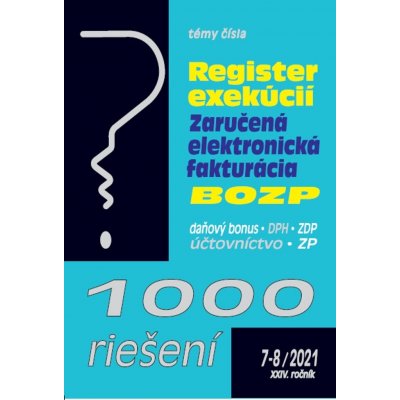 témy čísla

Register exekúcií

Zaručená elektronická fakturácia

BOZP

daňový bonus • DPH • ZDP
účtovníctvo • ZP

1000

riešení

7-8 / 2021
XXIV. ročník